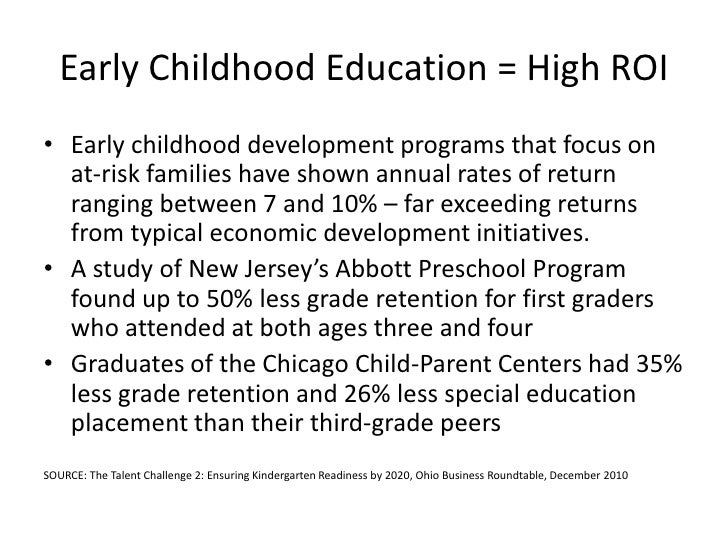 Early Childhood Education = High ROI

• Early childhood development programs that focus on at-risk families have shown annual rates of return ranging between 7 and 10% – far exceeding returns from typical economic development initiatives.
• A study of New Jersey's Abbott Preschool Program found up to 50% less grade retention for first graders who attended at both ages three and four
• Graduates of the Chicago Child-Parent Centers had 35% less grade retention and 26% less special education placement than their third-grade peers

SOURCE: The Talent Challenge 2: Ensuring Kindergarten Readiness by 2020, Ohio Business Roundtable, December 2010